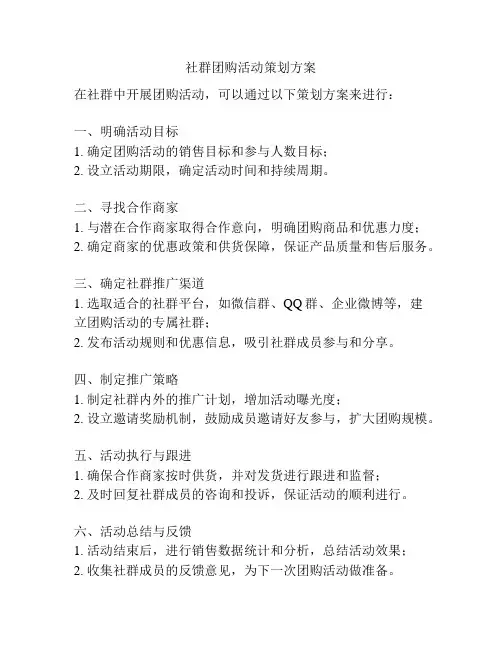 社群团购活动策划方案

在社群中开展团购活动，可以通过以下策划方案来进行：

一、明确活动目标
1. 确定团购活动的销售目标和参与人数目标；
2. 设立活动期限，确定活动时间和持续周期。

二、寻找合作商家
1. 与潜在合作商家取得合作意向，明确团购商品和优惠力度；
2. 确定商家的优惠政策和供货保障，保证产品质量和售后服务。

三、确定社群推广渠道
1. 选取适合的社群平台，如微信群、QQ 群、企业微博等，建立团购活动的专属社群；
2. 发布活动规则和优惠信息，吸引社群成员参与和分享。

四、制定推广策略
1. 制定社群内外的推广计划，增加活动曝光度；
2. 设立邀请奖励机制，鼓励成员邀请好友参与，扩大团购规模。

五、活动执行与跟进
1. 确保合作商家按时供货，并对发货进行跟进和监督；
2. 及时回复社群成员的咨询和投诉，保证活动的顺利进行。

六、活动总结与反馈
1. 活动结束后，进行销售数据统计和分析，总结活动效果；
2. 收集社群成员的反馈意见，为下一次团购活动做准备。